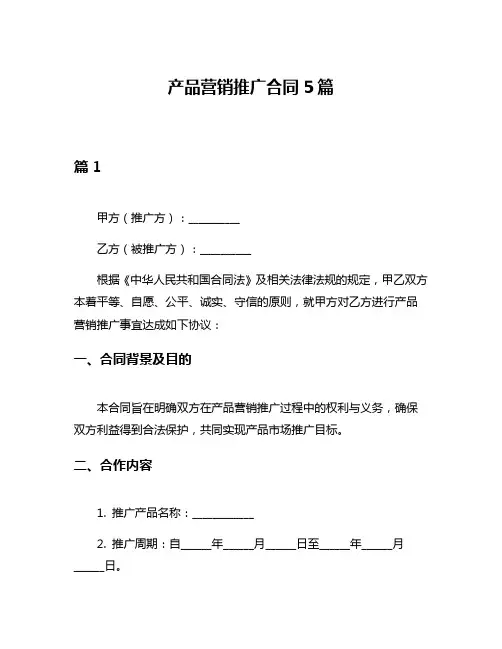 产品营销推广合同 5 篇

篇 1

甲方（推广方）：__________

乙方（被推广方）：__________

根据《中华人民共和国合同法》及相关法律法规的规定，甲乙双方本着平等、自愿、公平、诚实、守信的原则，就甲方对乙方进行产品营销推广事宜达成如下协议：

一、合同背景及目的

本合同旨在明确双方在产品营销推广过程中的权利与义务，确保双方利益得到合法保护，共同实现产品市场推广目标。

二、合作内容

1. 推广产品名称：____________

2. 推广周期：自______年______月______日至______年______月______日。